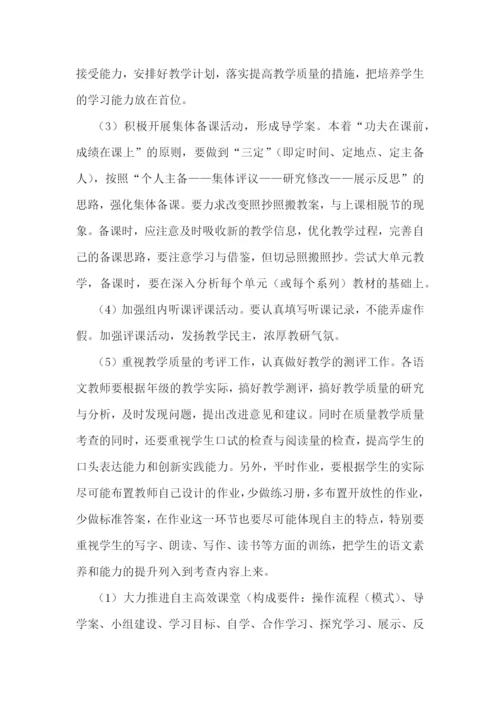 接受能力，安排好教学计划，落实提高教学质量的措施，把培养学生的学习能力放在首位。

（3）积极开展集体备课活动，形成导学案。本着“功夫在课前，成绩在课上”的原则，要做到“三定”（即定时间、定地点、定主备人），按照“个人主备——集体评议——研究修改——展示反思”的思路，强化集体备课。要力求改变照抄照搬教案，与上课相脱节的现象。备课时，应注意及时吸收新的教学信息，优化教学过程，完善自己的备课思路，要注意学习与借鉴，但切忌照搬照抄。尝试大单元教学，备课时，要在深入分析每个单元（或每个系列）教材的基础上。

（4）加强组内听课评课活动。要认真填写听课记录，不能弄虚作假。加强评课活动，发扬教学民主，浓厚教研气氛。

（5）重视教学质量的考评工作，认真做好教学的测评工作。各语文教师要根据年级的教学实际，搞好教学测评，搞好教学质量的研究与分析，及时发现问题，提出改进意见和建议。同时在质量教学质量考查的同时，还要重视学生口试的检查与阅读量的检查，提高学生的口头表达能力和创新实践能力。另外，平时作业，要根据学生的实际尽可能布置教师自己设计的作业，少做练习册，多布置开放性的作业，少做标准答案，在作业这一环节也要尽可能体现自主的特点，特别要重视学生的写字、朗读、写作、读书等方面的训练，把学生的语文素养和能力的提升列入到考查内容上来。

（1）大力推进自主高效课堂（构成要件：操作流程（模式）、导学案、小组建设、学习目标、自学、合作学习、探究学习、展示、反